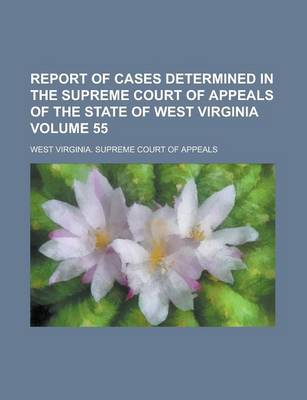 REPORT OF CASES DETERMINED IN THE SUPREME COURT OF APPEALS OF THE STATE OF WEST VIRGINIA VOLUME 55

WEST VIRGINIA. SUPREME COURT OF APPEALS